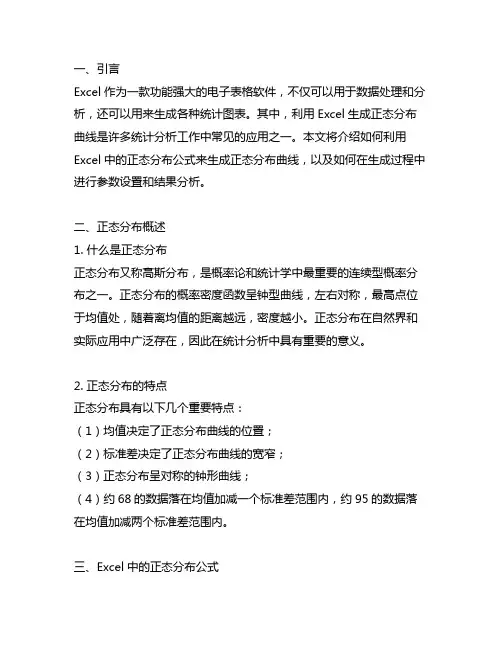 一、引言
Excel 作为一款功能强大的电子表格软件，不仅可以用于数据处理和分析，还可以用来生成各种统计图表。其中，利用 Excel 生成正态分布曲线是许多统计分析工作中常见的应用之一。本文将介绍如何利用 Excel 中的正态分布公式来生成正态分布曲线，以及如何在生成过程中进行参数设置和结果分析。

二、正态分布概述
1. 什么是正态分布
正态分布又称高斯分布，是概率论和统计学中最重要的连续型概率分布之一。正态分布的概率密度函数呈钟型曲线，左右对称，最高点位于均值处，随着离均值的距离越远，密度越小。正态分布在自然界和实际应用中广泛存在，因此在统计分析中具有重要的意义。

2. 正态分布的特点
正态分布具有以下几个重要特点：
（1）均值决定了正态分布曲线的位置；
（2）标准差决定了正态分布曲线的宽窄；
（3）正态分布呈对称的钟形曲线；
（4）约 68 的数据落在均值加减一个标准差范围内，约 95 的数据落在均值加减两个标准差范围内。

三、Excel 中的正态分布公式